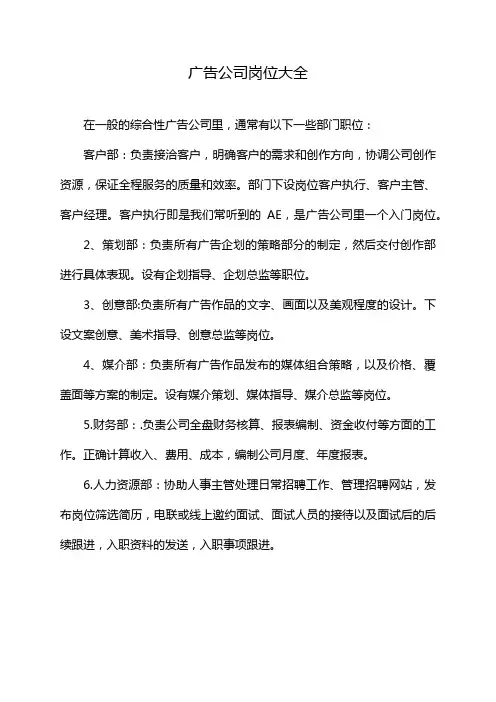 广告公司岗位大全

在一般的综合性广告公司里，通常有以下一些部门职位：

客户部：负责接洽客户，明确客户的需求和创作方向，协调公司创作资源，保证全程服务的质量和效率。部门下设岗位客户执行、客户主管、客户经理。客户执行即是我们常听到的 AE，是广告公司里一个入门岗位。

2、策划部：负责所有广告企划的策略部分的制定，然后交付创作部进行具体表现。设有企划指导、企划总监等职位。

3、创意部:负责所有广告作品的文字、画面以及美观程度的设计。下设文案创意、美术指导、创意总监等岗位。

4、媒介部：负责所有广告作品发布的媒体组合策略，以及价格、覆盖面等方案的制定。设有媒介策划、媒体指导、媒介总监等岗位。

5.财务部：.负责公司全盘财务核算、报表编制、资金收付等方面的工作。正确计算收入、费用、成本，编制公司月度、年度报表。

6.人力资源部：协助人事主管处理日常招聘工作、管理招聘网站，发布岗位筛选简历，电联或线上邀约面试、面试人员的接待以及面试后的后续跟进，入职资料的发送，入职事项跟进。